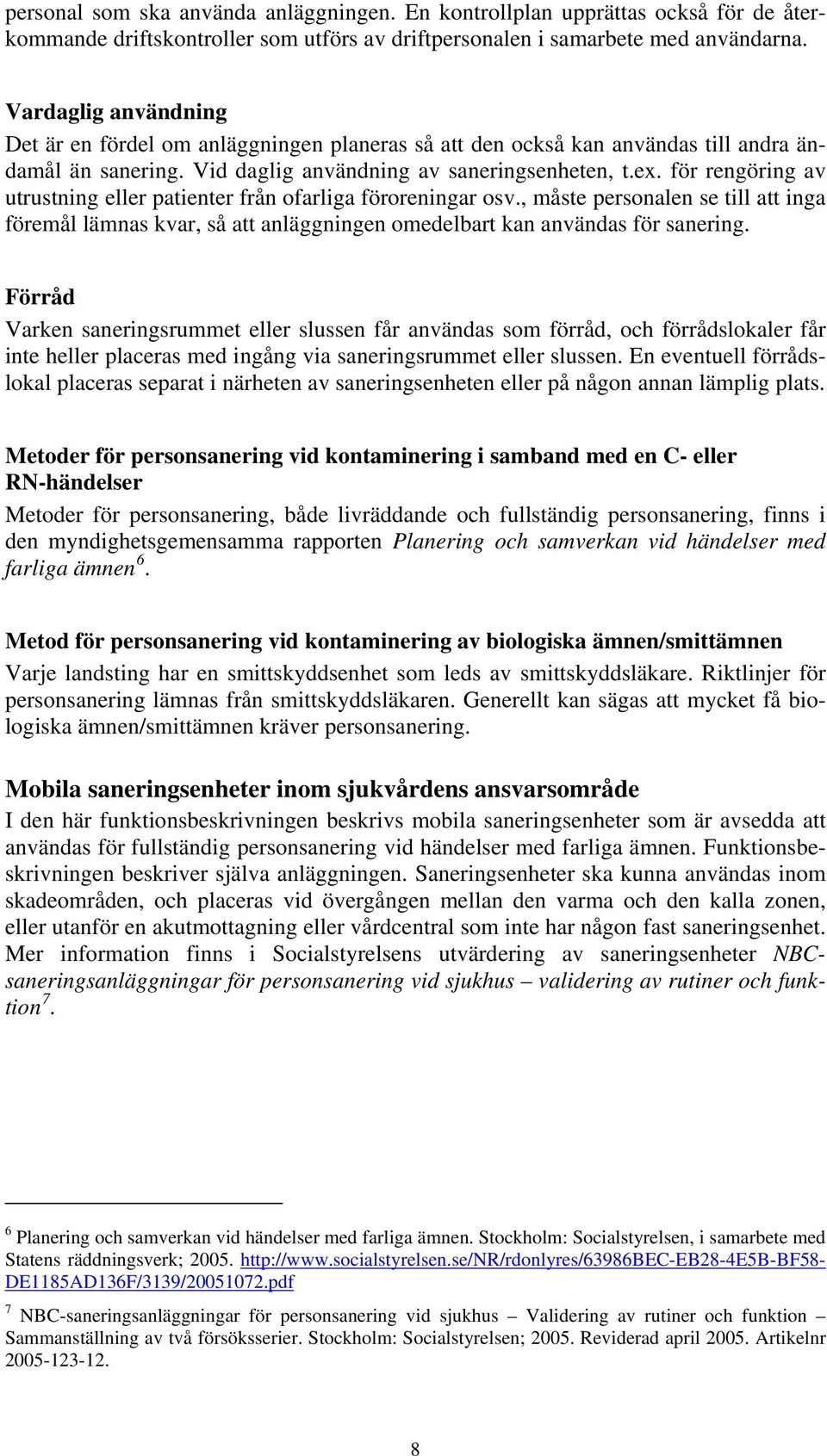 personal som ska använda anläggningen. En kontrollplan upprättas också för de återkommande driftskontroller som utförs av driftpersonalen i samarbete med användarna.

Vardaglig användning
Det är en fördel om anläggningen planeras så att den också kan användas till andra ändamål än sanering. Vid daglig användning av saneringsenheten, t.ex. för rengöring av utrustning eller patienter från ofarliga föroreningar osv., måste personalen se till att inga föremål lämnas kvar, så att anläggningen omedelbart kan användas för sanering.

Förråd
Varken saneringsrummet eller slussen får användas som förråd, och förrådslokaler får inte heller placeras med ingång via saneringsrummet eller slussen. En eventuell förrådslokal placeras separat i närheten av saneringsenheten eller på någon annan lämplig plats.

Metoder för personsanering vid kontaminering i samband med en C- eller RN-händelser
Metoder för personsanering, både livräddande och fullständig personsanering, finns i den myndighetsgemensamma rapporten Planering och samverkan vid händelser med farliga ämnen$^6$.

Metod för personsanering vid kontaminering av biologiska ämnen/smittämnen
Varje landsting har en smittskyddsenhet som leds av smittskyddsläkare. Riktlinjer för personsanering lämnas från smittskyddsläkaren. Generellt kan sägas att mycket få biologiska ämnen/smittämnen kräver personsanering.

Mobila saneringsenheter inom sjukvårdens ansvarsområde
I den här funktionsbeskrivningen beskrivs mobila saneringsenheter som är avsedda att användas för fullständig personsanering vid händelser med farliga ämnen. Funktionsbeskrivningen beskriver själva anläggningen. Saneringsenheter ska kunna användas inom skadeområden, och placeras vid övergången mellan den varma och den kalla zonen, eller utanför en akutmottagning eller vårdcentral som inte har någon fast saneringsenhet. Mer information finns i Socialstyrelsens utvärdering av saneringsenheter NBC-saneringsanläggningar för personsanering vid sjukhus – validering av rutiner och funktion$^7$.

$^6$ Planering och samverkan vid händelser med farliga ämnen. Stockholm: Socialstyrelsen, i samarbete med Statens räddningsverk; 2005. http://www.socialstyrelsen.se/NR/rdonlyres/63986BEC-EB28-4E5B-BF58-DE1185AD136F/3139/20051072.pdf

$^7$ NBC-saneringsanläggningar för personsanering vid sjukhus – Validering av rutiner och funktion – Sammanställning av två försöksserier. Stockholm: Socialstyrelsen; 2005. Reviderad april 2005. Artikelnr 2005-123-12.

8